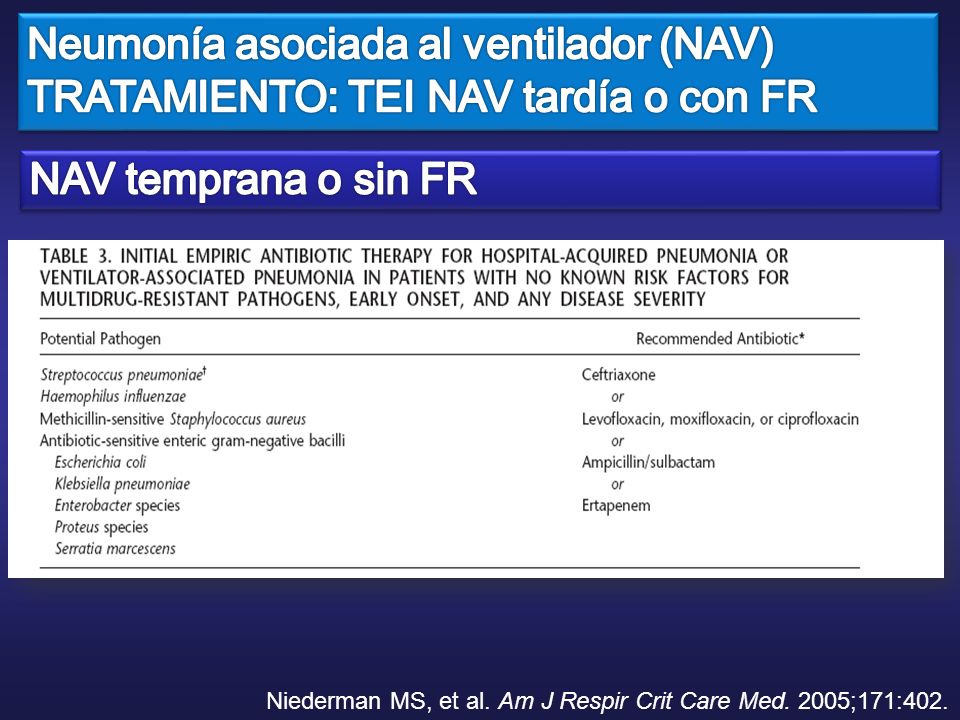 Neumonía asociada al ventilador (NAV)
TRATAMIENTO: TEI NAV tardía o con FR

NAV temprana o sin FR

TABLE 3. INITIAL EMPIRIC ANTIBIOTIC THERAPY FOR HOSPITAL-ACQUIRED PNEUMONIA OR VENTILATOR-ASSOCIATED PNEUMONIA IN PATIENTS WITH NO KNOWN RISK FACTORS FOR MULTIDRUG-RESISTANT PATHOGENS, EARLY ONSET, AND ANY DISEASE SEVERITY

| Potential Pathogen | Recommended Antibiotic* |
|---|---|
| Streptococcus pneumoniae† | Ceftriaxone |
| Haemophilus influenzae | or |
| Methicillin-sensitive Staphylococcus aureus | Levofloxacin, moxifloxacin, or ciprofloxacin |
| Antibiotic-sensitive enteric gram-negative bacilli | or |
| Escherichia coli | Ampicillin/sulbactam |
| Klebsiella pneumoniae | or |
| Enterobacter species | Ertapenem |
| Proteus species | |
| Serratia marcescens | |

Niederman MS, et al. Am J Respir Crit Care Med. 2005;171:402.